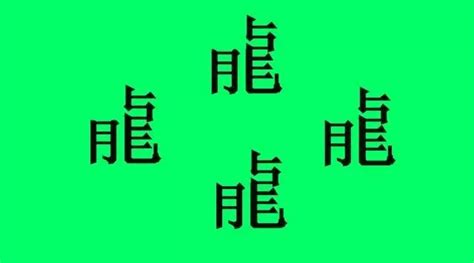 龍

龍 龍

龍